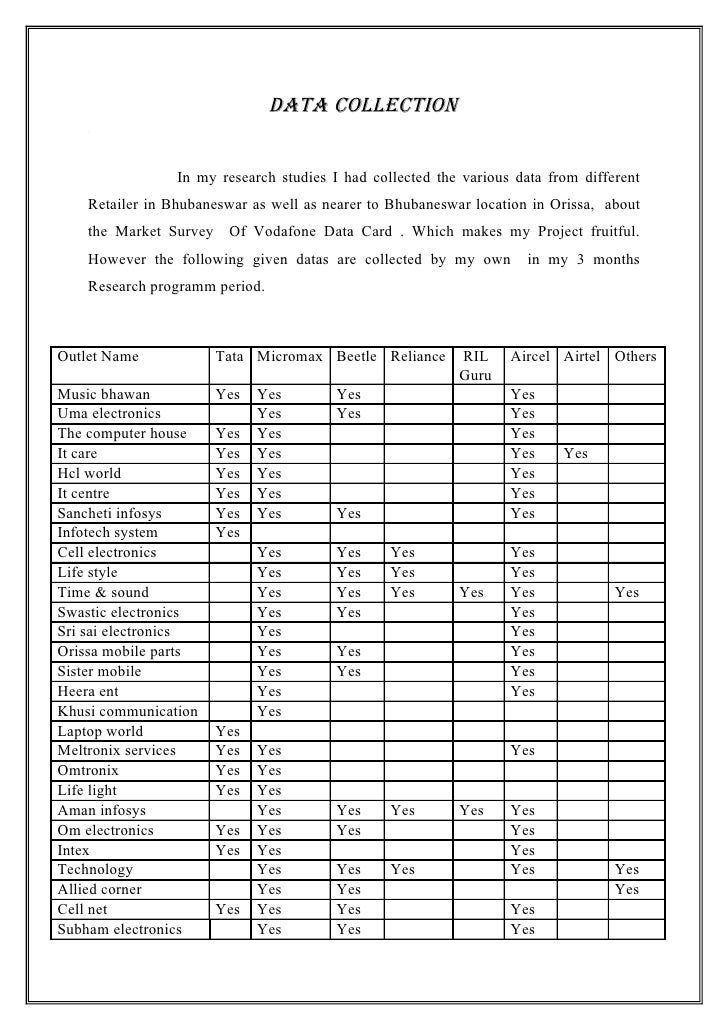 DATA COLLECTION

In my research studies I had collected the various data from different Retailer in Bhubaneswar as well as nearer to Bhubaneswar location in Orissa, about the Market Survey Of Vodafone Data Card . Which makes my Project fruitful. However the following given datas are collected by my own in my 3 months Research programm period.

| Outlet Name | Tata | Micromax | Beetle | Reliance | RIL Guru | Aircel | Airtel | Others |
|---|---|---|---|---|---|---|---|---|
| Music bhawan | Yes | Yes | Yes | | | Yes | | |
| Uma electronics | | Yes | Yes | | | Yes | | |
| The computer house | Yes | Yes | | | | Yes | | |
| It care | Yes | Yes | | | | Yes | Yes | |
| Hcl world | Yes | Yes | | | | Yes | | |
| It centre | Yes | Yes | | | | Yes | | |
| Sancheti infosys | Yes | Yes | Yes | | | Yes | | |
| Infotech system | Yes | | | | | | | |
| Cell electronics | | Yes | Yes | Yes | | Yes | | |
| Life style | | Yes | Yes | Yes | | Yes | | |
| Time & sound | | Yes | Yes | Yes | Yes | Yes | | Yes |
| Swastic electronics | | Yes | Yes | | | Yes | | |
| Sri sai electronics | | Yes | | | | Yes | | |
| Orissa mobile parts | | Yes | Yes | | | Yes | | |
| Sister mobile | | Yes | Yes | | | Yes | | |
| Heera ent | | Yes | | | | Yes | | |
| Khusi communication | | Yes | | | | | | |
| Laptop world | Yes | | | | | | | |
| Meltronix services | Yes | Yes | | | | Yes | | |
| Omtronix | Yes | Yes | | | | | | |
| Life light | Yes | Yes | | | | | | |
| Aman infosys | | Yes | Yes | Yes | Yes | Yes | | |
| Om electronics | Yes | Yes | Yes | | | Yes | | |
| Intex | Yes | Yes | | | | Yes | | |
| Technology | | Yes | Yes | Yes | | Yes | | Yes |
| Allied corner | | Yes | Yes | | | | | Yes |
| Cell net | Yes | Yes | Yes | | | Yes | | |
| Subham electronics | | Yes | Yes | | | Yes | | |